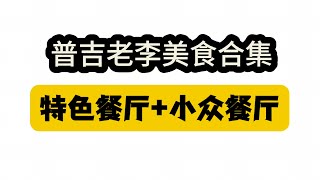 普吉老李美食合集

特色餐厅+小众餐厅